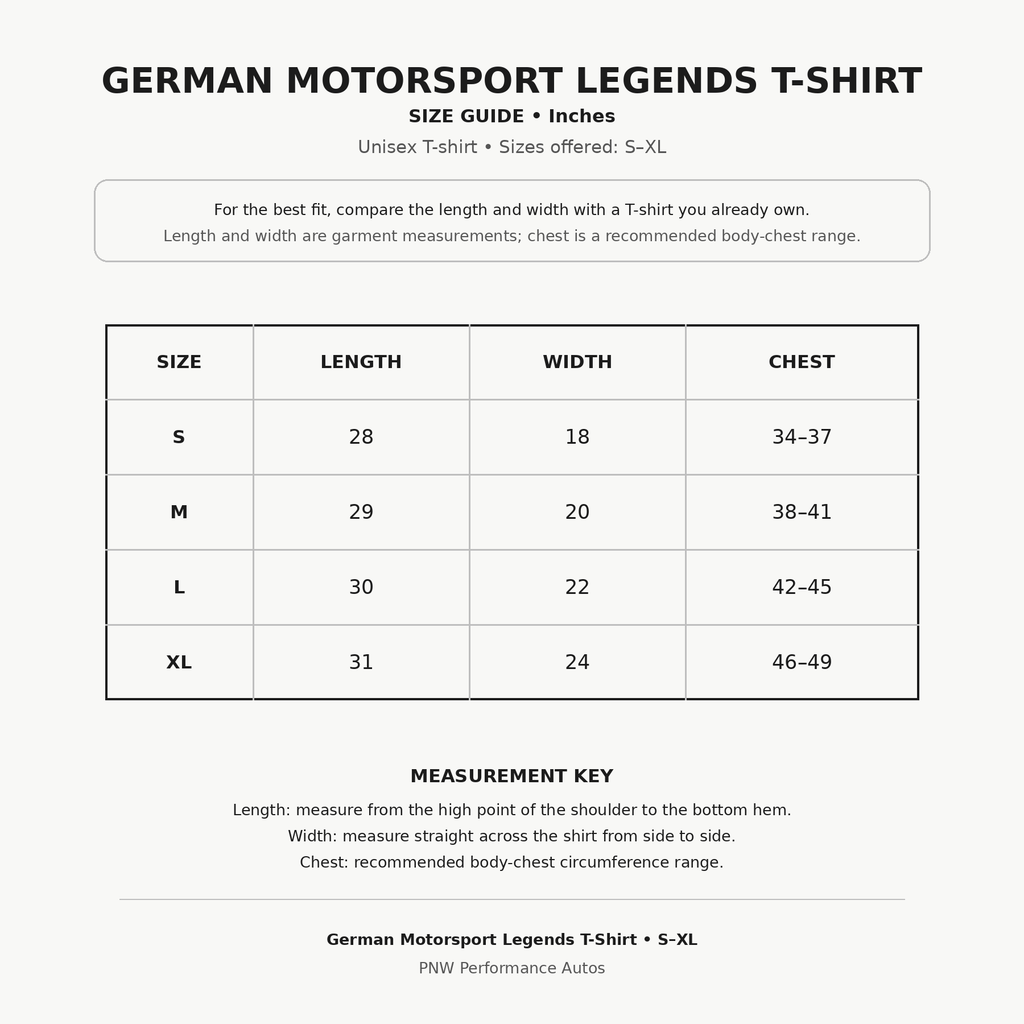 GERMAN MOTORSPORT LEGENDS T-SHIRT

SIZE GUIDE • Inches

Unisex T-shirt • Sizes offered: S–XL

For the best fit, compare the length and width with a T-shirt you already own.

Length and width are garment measurements; chest is a recommended body-chest range.

| SIZE | LENGTH | WIDTH | CHEST |
|---|---|---|---|
| S | 28 | 18 | 34–37 |
| M | 29 | 20 | 38–41 |
| L | 30 | 22 | 42–45 |
| XL | 31 | 24 | 46–49 |

MEASUREMENT KEY

Length: measure from the high point of the shoulder to the bottom hem.

Width: measure straight across the shirt from side to side.

Chest: recommended body-chest circumference range.

German Motorsport Legends T-Shirt • S–XL

PNW Performance Autos